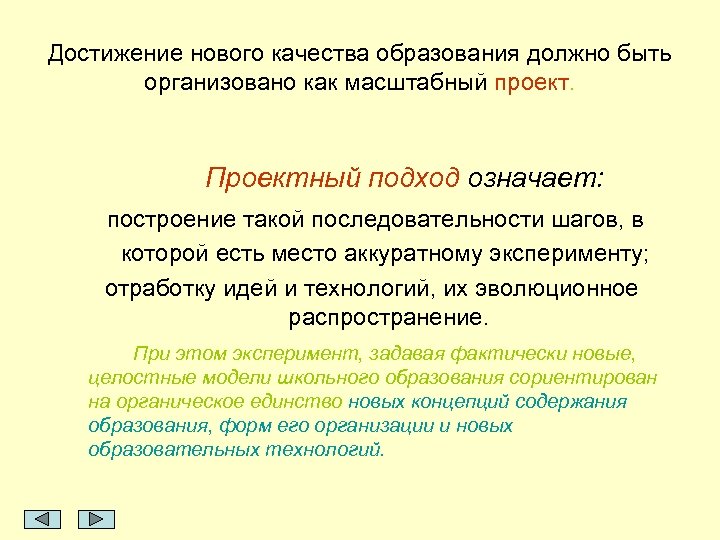 Достижение нового качества образования должно быть организовано как масштабный проект.

Проектный подход означает:

построение такой последовательности шагов, в которой есть место аккуратному эксперименту;

отработку идей и технологий, их эволюционное распространение.

При этом эксперимент, задавая фактически новые, целостные модели школьного образования сориентирован на органическое единство новых концепций содержания образования, форм его организации и новых образовательных технологий.